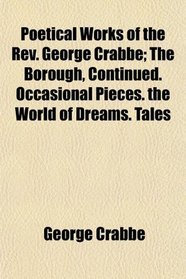 Poetical Works of the Rev. George Crabbe; The Borough, Continued. Occasional Pieces. the World of Dreams. Tales

George Crabbe